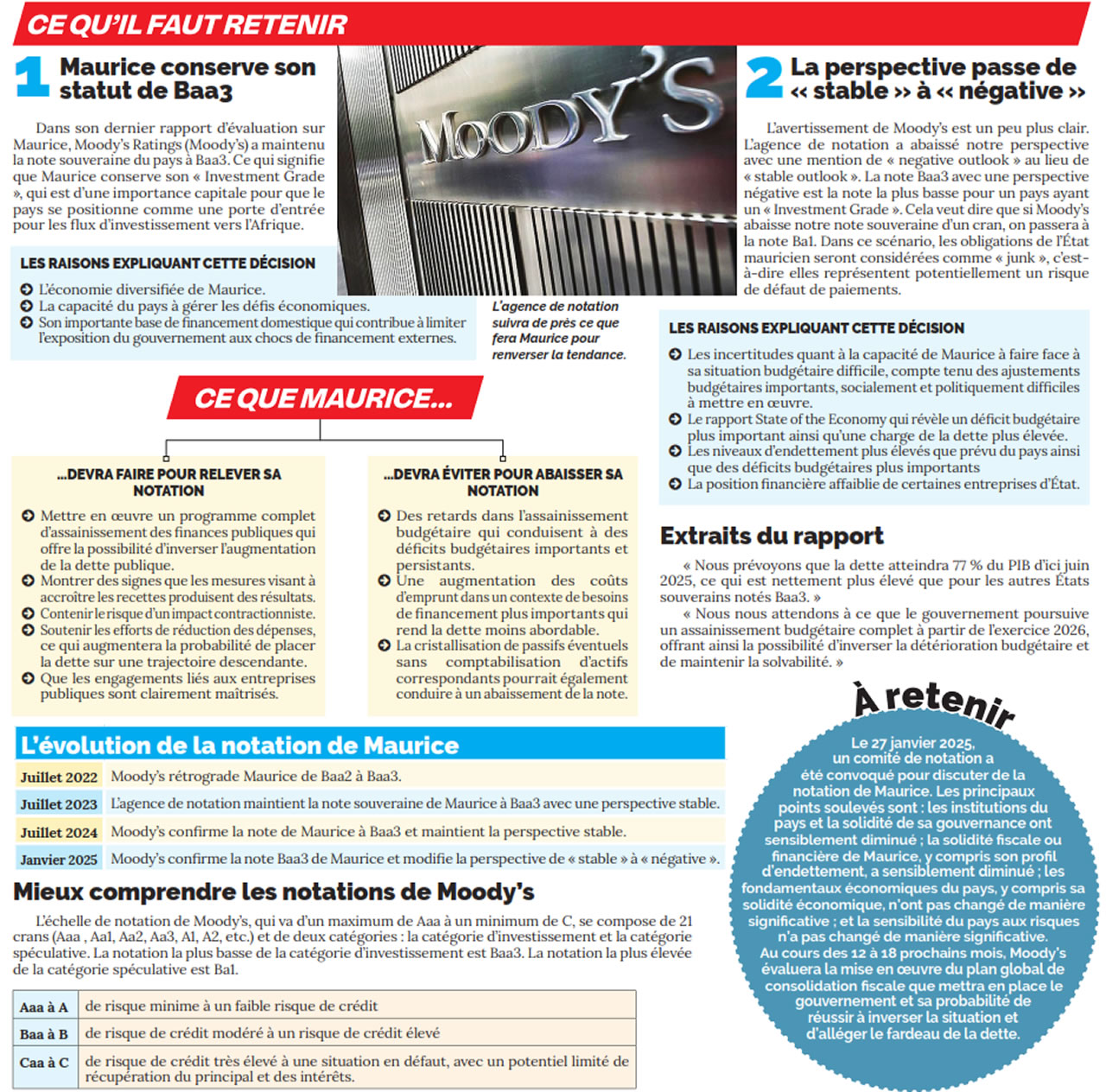 CE QU'IL FAUT RETENIR

1 Maurice conserve son statut de Baa3

Dans son dernier rapport d'évaluation sur Maurice, Moody's Ratings (Moody's) a maintenu la note souveraine du pays à Baa3. Ce qui signifie que Maurice conserve son « Investment Grade », qui est d'une importance capitale pour que le pays se positionne comme une porte d'entrée pour les flux d'investissement vers l'Afrique.

LES RAISONS EXPLIQUANT CETTE DÉCISION

L'économie diversifiée de Maurice.
La capacité du pays à gérer les défis économiques.
Son importante base de financement domestique qui contribue à limiter l'exposition du gouvernement aux chocs de financement externes.

MOODY'S

L'agence de notation suivra de près ce que fera Maurice pour renverser la tendance.

2 La perspective passe de « stable » à « négative »

L'avertissement de Moody's est un peu plus clair. L'agence de notation a abaissé notre perspective avec une mention de « negative outlook » au lieu de « stable outlook ». La note Baa3 avec une perspective négative est la note la plus basse pour un pays ayant un « Investment Grade ». Cela veut dire que si Moody's abaisse notre note souveraine d'un cran, on passera à la note Ba1. Dans ce scénario, les obligations de l'État mauricien seront considérées comme « junk », c'est-à-dire elles représentent potentiellement un risque de défaut de paiements.

LES RAISONS EXPLIQUANT CETTE DÉCISION

Les incertitudes quant à la capacité de Maurice à faire face à sa situation budgétaire difficile, compte tenu des ajustements budgétaires importants, socialement et politiquement difficiles à mettre en œuvre.
Le rapport State of the Economy qui révèle un déficit budgétaire plus important ainsi qu'une charge de la dette plus élevée.
Les niveaux d'endettement plus élevés que prévu du pays ainsi que des déficits budgétaires plus importants
La position financière affaiblie de certaines entreprises d'État.

CE QUE MAURICE...

...DEVRA FAIRE POUR RELEVER SA NOTATION

Mettre en œuvre un programme complet d'assainissement des finances publiques qui offre la possibilité d'inverser l'augmentation de la dette publique.
Montrer des signes que les mesures visant à accroître les recettes produisent des résultats.
Contenir le risque d'un impact contractionniste.
Soutenir les efforts de réduction des dépenses, ce qui augmentera la probabilité de placer la dette sur une trajectoire descendante.
Que les engagements liés aux entreprises publiques sont clairement maîtrisés.

...DEVRA ÉVITER POUR ABAISSER SA NOTATION

Des retards dans l'assainissement budgétaire qui conduisent à des déficits budgétaires importants et persistants.
Une augmentation des coûts d'emprunt dans un contexte de besoins de financement plus importants qui rend la dette moins abordable.
La cristallisation de passifs éventuels sans comptabilisation d'actifs correspondants pourrait également conduire à un abaissement de la note.

Extraits du rapport

« Nous prévoyons que la dette atteindra 77 % du PIB d'ici juin 2025, ce qui est nettement plus élevé que pour les autres États souverains notés Baa3. »

« Nous nous attendons à ce que le gouvernement poursuive un assainissement budgétaire complet à partir de l'exercice 2026, offrant ainsi la possibilité d'inverser la détérioration budgétaire et de maintenir la solvabilité. »

L'évolution de la notation de Maurice

| Juillet 2022 | Moody's rétrograde Maurice de Baa2 à Baa3. |
|---|---|
| Juillet 2023 | L'agence de notation maintient la note souveraine de Maurice à Baa3 avec une perspective stable. |
| Juillet 2024 | Moody's confirme la note de Maurice à Baa3 et maintient la perspective stable. |
| Janvier 2025 | Moody's confirme la note Baa3 de Maurice et modifie la perspective de « stable » à « négative ». |

Mieux comprendre les notations de Moody's

L'échelle de notation de Moody's, qui va d'un maximum de Aaa à un minimum de C, se compose de 21 crans (Aaa , Aa1, Aa2, Aa3, A1, A2, etc.) et de deux catégories : la catégorie d'investissement et la catégorie spéculative. La notation la plus basse de la catégorie d'investissement est Baa3. La notation la plus élevée de la catégorie spéculative est Ba1.

| Aaa à A | de risque minime à un faible risque de crédit |
|---|---|
| Baa à B | de risque de crédit modéré à un risque de crédit élevé |
| Caa à C | de risque de crédit très élevé à une situation en défaut, avec un potentiel limité de récupération du principal et des intérêts. |

À retenir

Le 27 janvier 2025, un comité de notation a été convoqué pour discuter de la notation de Maurice. Les principaux points soulevés sont : les institutions du pays et la solidité de sa gouvernance ont sensiblement diminué ; la solidité fiscale ou financière de Maurice, y compris son profil d'endettement, a sensiblement diminué ; les fondamentaux économiques du pays, y compris sa solidité économique, n'ont pas changé de manière significative ; et la sensibilité du pays aux risques n'a pas changé de manière significative. Au cours des 12 à 18 prochains mois, Moody's évaluera la mise en œuvre du plan global de consolidation fiscale que mettra en place le gouvernement et sa probabilité de réussir à inverser la situation et d'alléger le fardeau de la dette.